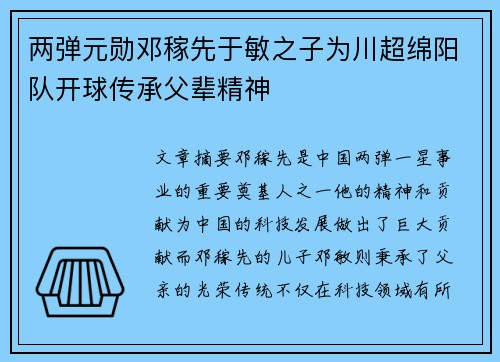 两弹元勋邓稼先于敏之子为川超绵阳队开球传承父辈精神

文章摘要邓稼先是中国两弹一星事业的重要奠基人之一他的精神和贡献为中国的科技发展做出了巨大贡献而邓稼先的儿子邓敏则秉承了父亲的光荣传统不仅在科技领域有所